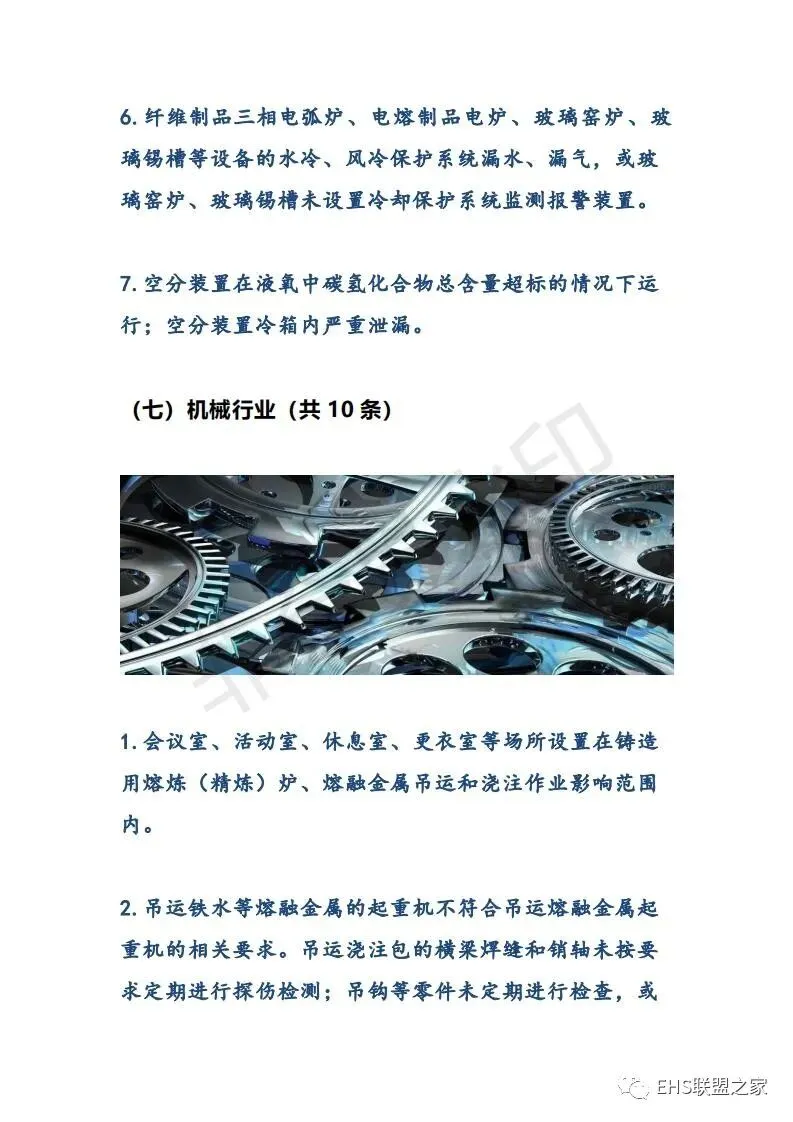 6. 纤维制品三相电弧炉、电熔制品电炉、玻璃窑炉、玻璃锡槽等设备的水冷、风冷保护系统漏水、漏气，或玻璃窑炉、玻璃锡槽未设置冷却保护系统监测报警装置。

7. 空分装置在液氧中碳氢化合物总含量超标的情况下运行；空分装置冷箱内严重泄漏。

（七）机械行业（共 10 条）

1. 会议室、活动室、休息室、更衣室等场所设置在铸造用熔炼（精炼）炉、熔融金属吊运和浇注作业影响范围内。

2. 吊运铁水等熔融金属的起重机不符合吊运熔融金属起重机的相关要求。吊运浇注包的横梁焊缝和销轴未按要求定期进行探伤检测；吊钩等零件未定期进行检查，或

EHS联盟之家